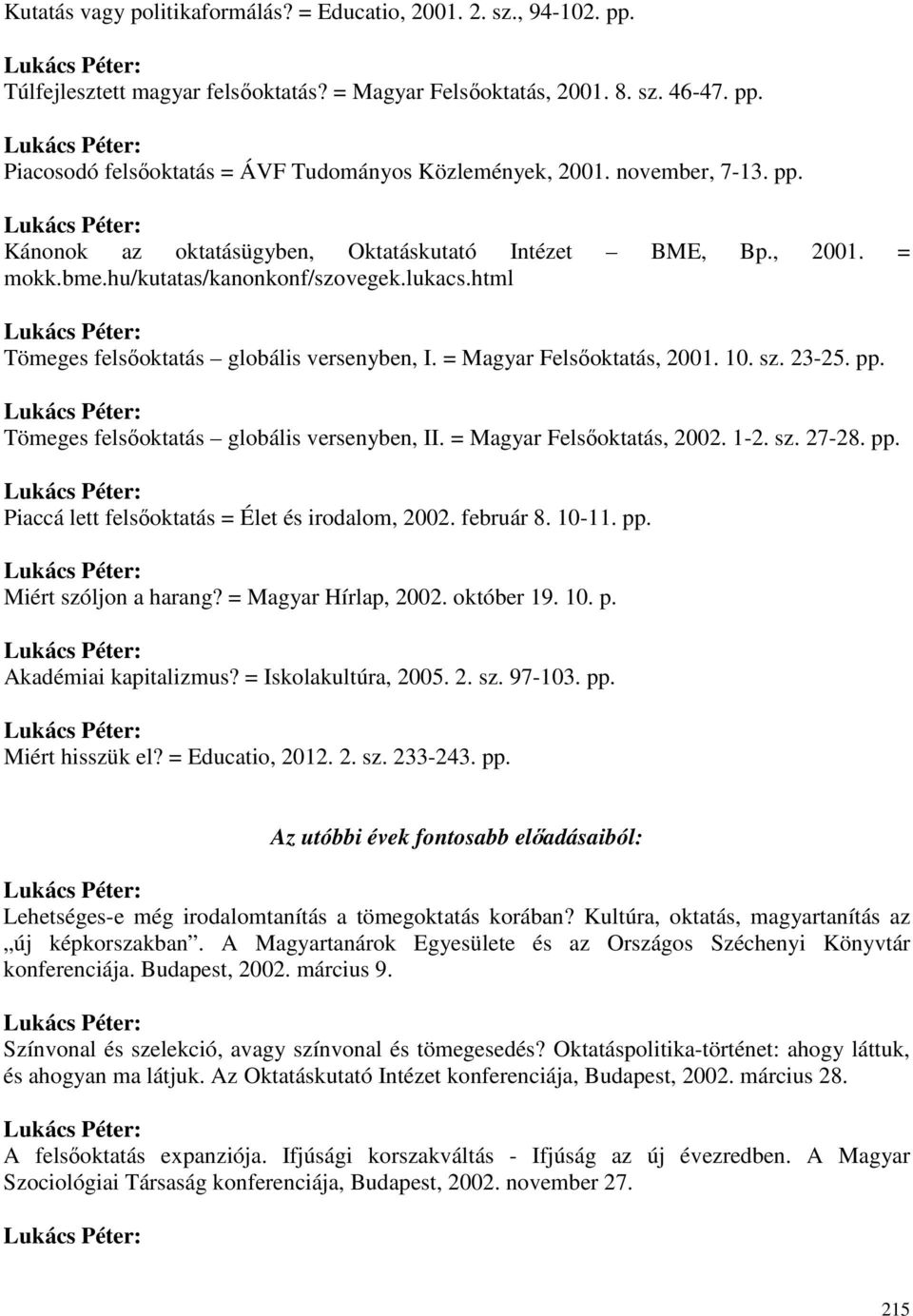 Kutatás vagy politikaformálás? = Educatio, 2001. 2. sz., 94-102. pp.

Lukács Péter:
Túlfejlesztett magyar felsőoktatás? = Magyar Felsőoktatás, 2001. 8. sz. 46-47. pp.

Lukács Péter:
Piacosodó felsőoktatás = ÁVF Tudományos Közlemények, 2001. november, 7-13. pp.

Lukács Péter:
Kánonok az oktatásügyben, Oktatáskutató Intézet – BME, Bp., 2001. = mokk.bme.hu/kutatas/kanonkonf/szovegek.lukacs.html

Lukács Péter:
Tömeges felsőoktatás – globális versenyben, I. = Magyar Felsőoktatás, 2001. 10. sz. 23-25. pp.

Lukács Péter:
Tömeges felsőoktatás – globális versenyben, II. = Magyar Felsőoktatás, 2002. 1-2. sz. 27-28. pp.

Lukács Péter:
Piaccá lett felsőoktatás = Élet és irodalom, 2002. február 8. 10-11. pp.

Lukács Péter:
Miért szóljon a harang? = Magyar Hírlap, 2002. október 19. 10. p.

Lukács Péter:
Akadémiai kapitalizmus? = Iskolakultúra, 2005. 2. sz. 97-103. pp.

Lukács Péter:
Miért hisszük el? = Educatio, 2012. 2. sz. 233-243. pp.

Az utóbbi évek fontosabb előadásaiból:

Lukács Péter:
Lehetséges-e még irodalomtanítás a tömegoktatás korában? Kultúra, oktatás, magyartanítás az „új képkorszakban”. A Magyartanárok Egyesülete és az Országos Széchenyi Könyvtár konferenciája. Budapest, 2002. március 9.

Lukács Péter:
Színvonal és szelekció, avagy színvonal és tömegesedés? Oktatáspolitika-történet: ahogy láttuk, és ahogyan ma látjuk. Az Oktatáskutató Intézet konferenciája, Budapest, 2002. március 28.

Lukács Péter:
A felsőoktatás expanziója. Ifjúsági korszakváltás - Ifjúság az új évezredben. A Magyar Szociológiai Társaság konferenciája, Budapest, 2002. november 27.

Lukács Péter:

215